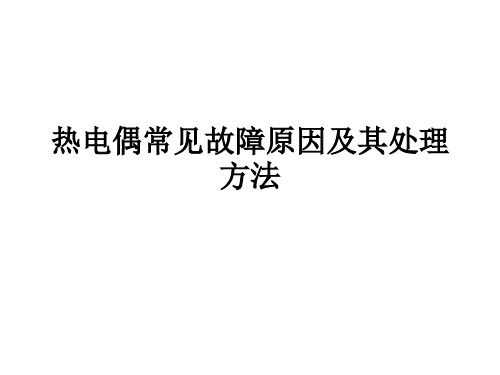 热电偶常见故障原因及其处理方法